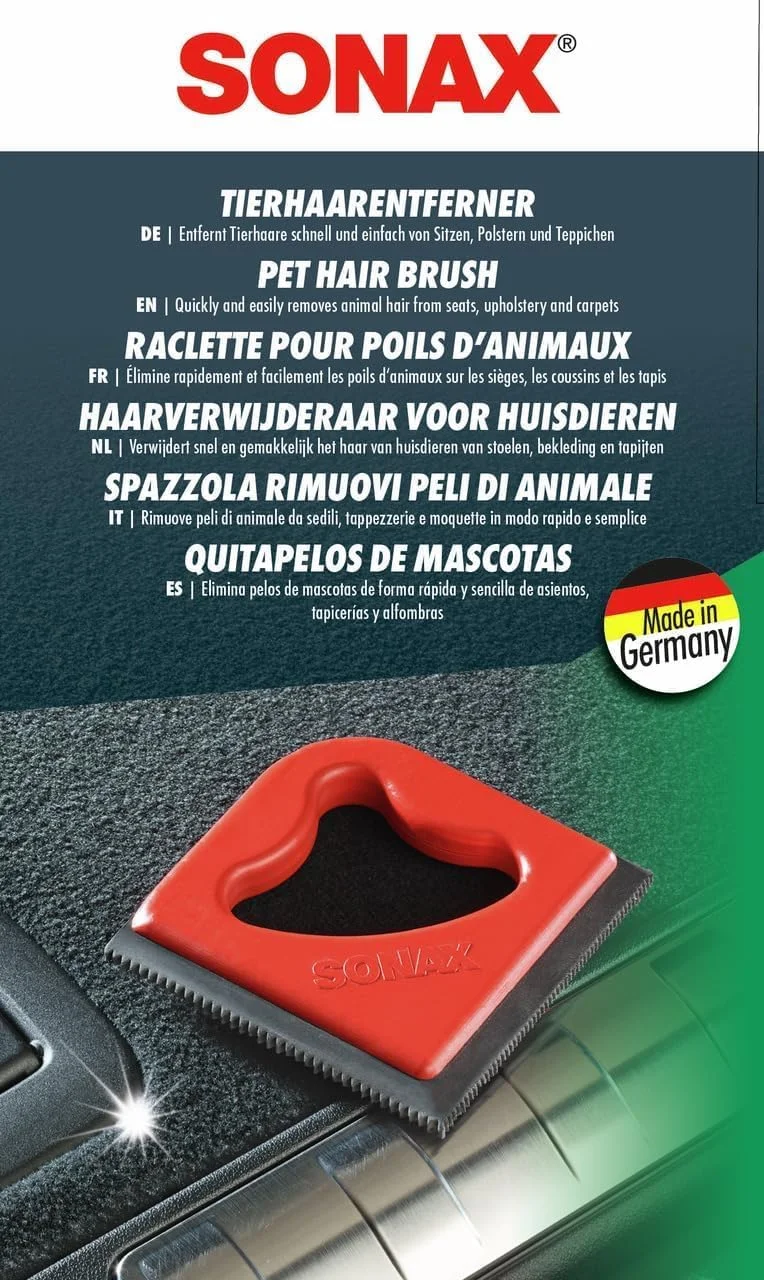 SONAX®

TIERHAARENTFERNER
DE | Entfernt Tierhaare schnell und einfach von Sitzen, Polstern und Teppichen

PET HAIR BRUSH
EN | Quickly and easily removes animal hair from seats, upholstery and carpets

RACLETTE POUR POILS D'ANIMAUX
FR | Élimine rapidement et facilement les poils d'animaux sur les sièges, les coussins et les tapis

HAARVERWIJDERAAR VOOR HUISDIEREN
NL | Verwijdert snel en gemakkelijk het haar van huisdieren van stoelen, bekleding en tapijten

SPAZZOLA RIMUOVI PELI DI ANIMALE
IT | Rimuove peli di animale da sedili, tappezzerie e moquette in modo rapido e semplice

QUITAPELOS DE MASCOTAS
ES | Elimina pelos de mascotas de forma rápida y sencilla de asientos, tapicerías y alfombras

Made in Germany

SONAX